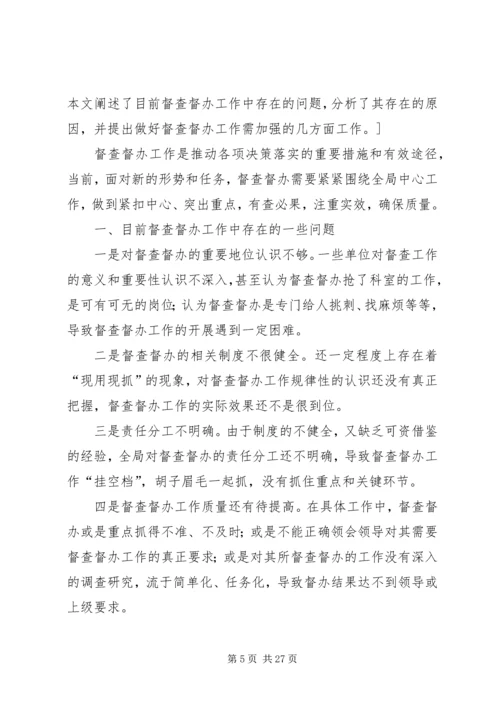 本文阐述了目前督查督办工作中存在的问题，分析了其存在的原因，并提出做好督查督办工作需加强的几方面工作。]

督查督办工作是推动各项决策落实的重要措施和有效途径，当前，面对新的形势和任务，督查督办需要紧紧围绕全局中心工作，做到紧扣中心、突出重点，有查必果，注重实效，确保质量。

一、目前督查督办工作中存在的一些问题

一是对督查督办的重要地位认识不够。一些单位对督查工作的意义和重要性认识不深入，甚至认为督查督办抢了科室的工作，是可有可无的岗位；认为督查督办是专门给人挑刺、找麻烦等等，导致督查督办工作的开展遇到一定困难。

二是督查督办的相关制度不很健全。还一定程度上存在着“现用现抓”的现象，对督查督办工作规律性的认识还没有真正把握，督查督办工作的实际效果还不是很到位。

三是责任分工不明确。由于制度的不健全，又缺乏可资借鉴的经验，全局对督查督办的责任分工还不明确，导致督查督办工作“挂空档”，胡子眉毛一起抓，没有抓住重点和关键环节。

四是督查督办工作质量还有待提高。在具体工作中，督查督办或是重点抓得不准、不及时；或是不能正确领会领导对其需要督查督办工作的真正要求；或是对其所督查督办的工作没有深入的调查研究，流于简单化、任务化，导致督办结果达不到领导或上级要求。

第 5 页 共 27 页